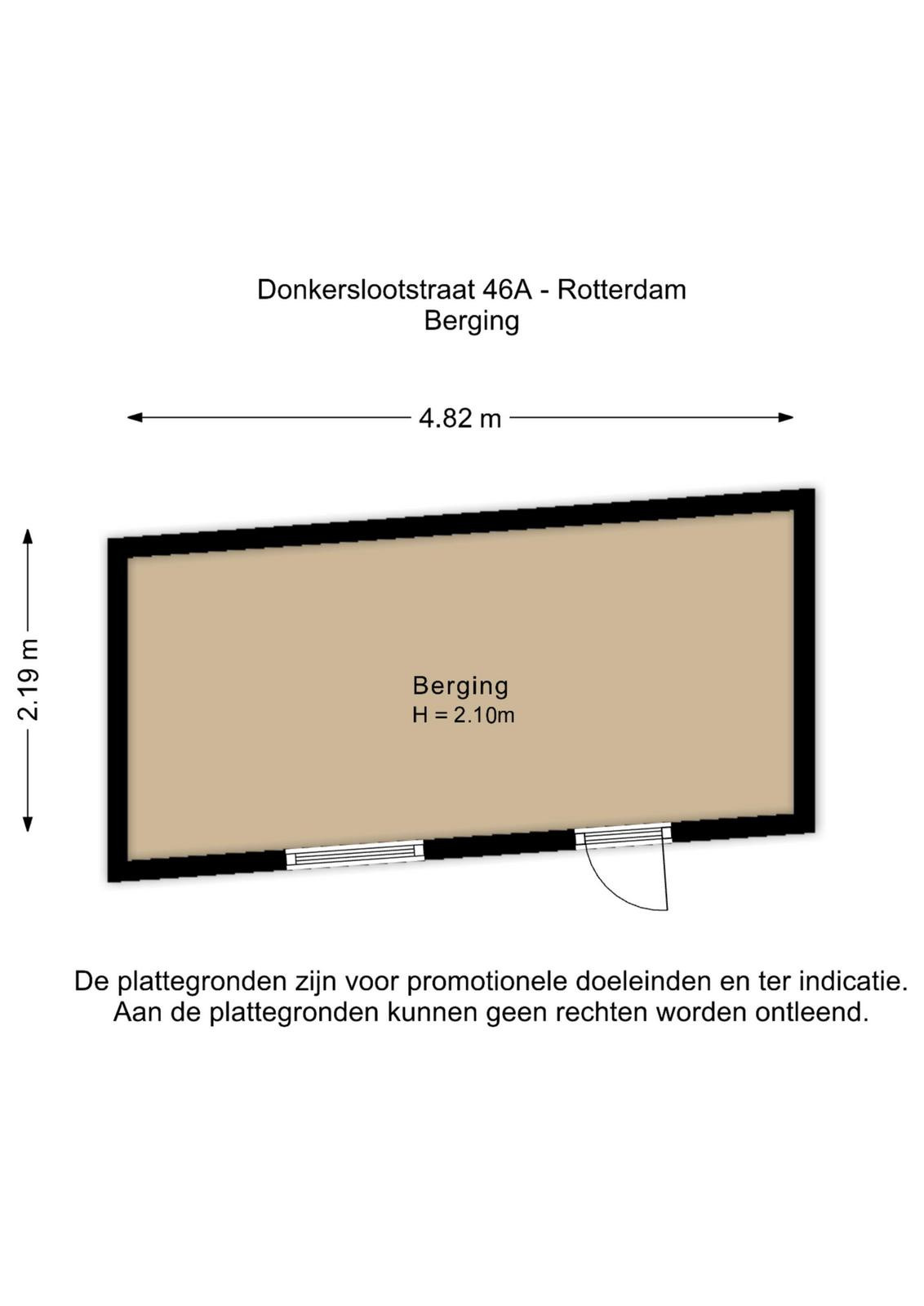 Donkerslootstraat 46A - Rotterdam
Berging

4.82 m

2.19 m

Berging
H = 2.10m

De plattegronden zijn voor promotionele doeleinden en ter indicatie. Aan de plattegronden kunnen geen rechten worden ontleend.